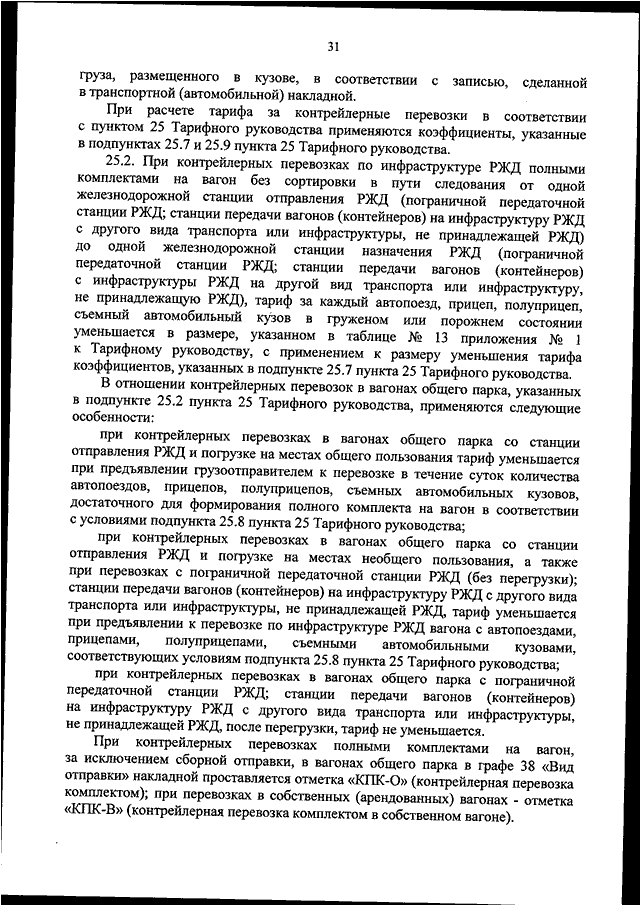 31

груза, размещенного в кузове, в соответствии с записью, сделанной в транспортной (автомобильной) накладной.

При расчете тарифа за контрейлерные перевозки в соответствии с пунктом 25 Тарифного руководства применяются коэффициенты, указанные в подпунктах 25.7 и 25.9 пункта 25 Тарифного руководства.

25.2. При контрейлерных перевозках по инфраструктуре РЖД полными комплектами на вагон без сортировки в пути следования от одной железнодорожной станции отправления РЖД (пограничной передаточной станции РЖД; станции передачи вагонов (контейнеров) на инфраструктуру РЖД с другого вида транспорта или инфраструктуры, не принадлежащей РЖД) до одной железнодорожной станции назначения РЖД (пограничной передаточной станции РЖД; станции передачи вагонов (контейнеров) с инфраструктуры РЖД на другой вид транспорта или инфраструктуру, не принадлежащую РЖД), тариф за каждый автопоезд, прицеп, полуприцеп, съемный автомобильный кузов в груженом или порожнем состоянии уменьшается в размере, указанном в таблице № 13 приложения № 1 к Тарифному руководству, с применением к размеру уменьшения тарифа коэффициентов, указанных в подпункте 25.7 пункта 25 Тарифного руководства.

В отношении контрейлерных перевозок в вагонах общего парка, указанных в подпункте 25.2 пункта 25 Тарифного руководства, применяются следующие особенности:

при контрейлерных перевозках в вагонах общего парка со станции отправления РЖД и погрузке на местах общего пользования тариф уменьшается при предъявлении грузоотправителем к перевозке в течение суток количества автопоездов, прицепов, полуприцепов, съемных автомобильных кузовов, достаточного для формирования полного комплекта на вагон в соответствии с условиями подпункта 25.8 пункта 25 Тарифного руководства;

при контрейлерных перевозках в вагонах общего парка со станции отправления РЖД и погрузке на местах необщего пользования, а также при перевозках с пограничной передаточной станции РЖД (без перегрузки); станции передачи вагонов (контейнеров) на инфраструктуру РЖД с другого вида транспорта или инфраструктуры, не принадлежащей РЖД, тариф уменьшается при предъявлении к перевозке по инфраструктуре РЖД вагона с автопоездами, прицепами, полуприцепами, съемными автомобильными кузовами, соответствующих условиям подпункта 25.8 пункта 25 Тарифного руководства;

при контрейлерных перевозках в вагонах общего парка с пограничной передаточной станции РЖД; станции передачи вагонов (контейнеров) на инфраструктуру РЖД с другого вида транспорта или инфраструктуры, не принадлежащей РЖД, после перегрузки, тариф не уменьшается.

При контрейлерных перевозках полными комплектами на вагон, за исключением сборной отправки, в вагонах общего парка в графе 38 «Вид отправки» накладной проставляется отметка «КПК-О» (контрейлерная перевозка комплектом); при перевозках в собственных (арендованных) вагонах - отметка «КПК-В» (контрейлерная перевозка комплектом в собственном вагоне).